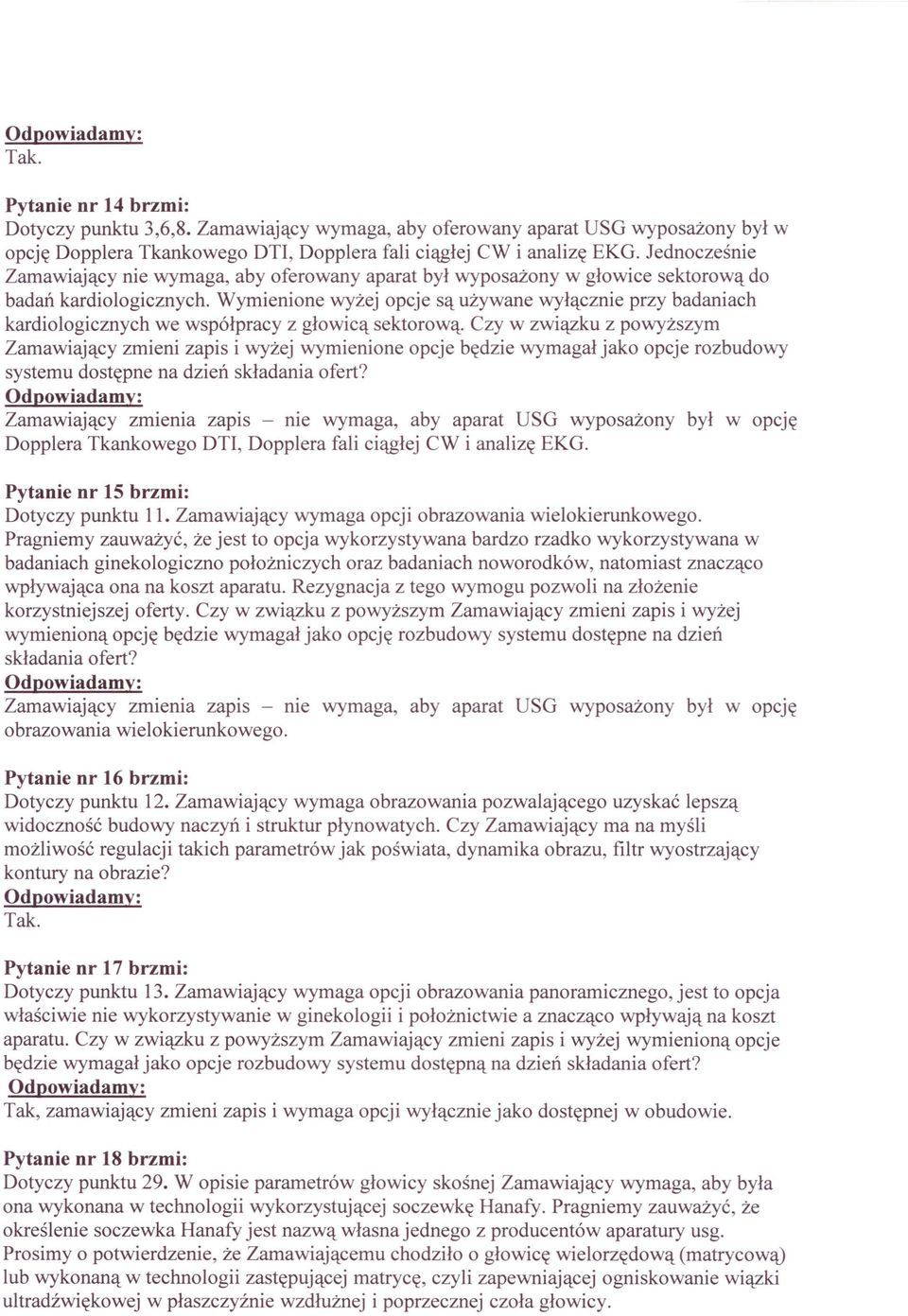 Odpowiadamy:
Tak.

Pytanie nr 14 brzmi:
Dotyczy punktu 3,6,8. Zamawiający wymaga, aby oferowany aparat USG wyposażony był w opcję Dopplera Tkankowego DTI, Dopplera fali ciągłej CW i analizę EKG. Jednocześnie Zamawiający nie wymaga, aby oferowany aparat był wyposażony w głowice sektorową do badań kardiologicznych. Wymienione wyżej opcje są używane wyłącznie przy badaniach kardiologicznych we współpracy z głowicą sektorową. Czy w związku z powyższym Zamawiający zmieni zapis i wyżej wymienione opcje będzie wymagał jako opcje rozbudowy systemu dostępne na dzień składania ofert?
Odpowiadamy:
Zamawiający zmienia zapis – nie wymaga, aby aparat USG wyposażony był w opcję Dopplera Tkankowego DTI, Dopplera fali ciągłej CW i analizę EKG.

Pytanie nr 15 brzmi:
Dotyczy punktu 11. Zamawiający wymaga opcji obrazowania wielokierunkowego. Pragniemy zauważyć, że jest to opcja wykorzystywana bardzo rzadko wykorzystywana w badaniach ginekologiczno położniczych oraz badaniach noworodków, natomiast znacząco wpływająca ona na koszt aparatu. Rezygnacja z tego wymogu pozwoli na złożenie korzystniejszej oferty. Czy w związku z powyższym Zamawiający zmieni zapis i wyżej wymienioną opcję będzie wymagał jako opcję rozbudowy systemu dostępne na dzień składania ofert?
Odpowiadamy:
Zamawiający zmienia zapis – nie wymaga, aby aparat USG wyposażony był w opcję obrazowania wielokierunkowego.

Pytanie nr 16 brzmi:
Dotyczy punktu 12. Zamawiający wymaga obrazowania pozwalającego uzyskać lepszą widoczność budowy naczyń i struktur płynowatych. Czy Zamawiający ma na myśli możliwość regulacji takich parametrów jak poświata, dynamika obrazu, filtr wyostrzający kontury na obrazie?
Odpowiadamy:
Tak.

Pytanie nr 17 brzmi:
Dotyczy punktu 13. Zamawiający wymaga opcji obrazowania panoramicznego, jest to opcja właściwie nie wykorzystywanie w ginekologii i położnictwie a znacząco wpływają na koszt aparatu. Czy w związku z powyższym Zamawiający zmieni zapis i wyżej wymienioną opcje będzie wymagał jako opcje rozbudowy systemu dostępną na dzień składania ofert?
Odpowiadamy:
Tak, zamawiający zmieni zapis i wymaga opcji wyłącznie jako dostępnej w obudowie.

Pytanie nr 18 brzmi:
Dotyczy punktu 29. W opisie parametrów głowicy skośnej Zamawiający wymaga, aby była ona wykonana w technologii wykorzystującej soczewkę Hanafy. Pragniemy zauważyć, że określenie soczewka Hanafy jest nazwą własna jednego z producentów aparatury usg. Prosimy o potwierdzenie, że Zamawiającemu chodziło o głowicę wielorzędową (matrycową) lub wykonaną w technologii zastępującej matrycę, czyli zapewniającej ogniskowanie wiązki ultradźwiękowej w płaszczyźnie wzdłużnej i poprzecznej czoła głowicy.